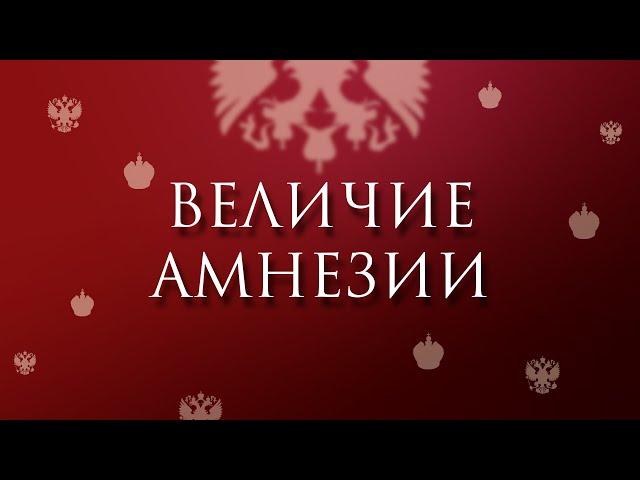 ВЕЛИЧИЕ
АМНЕЗИИ